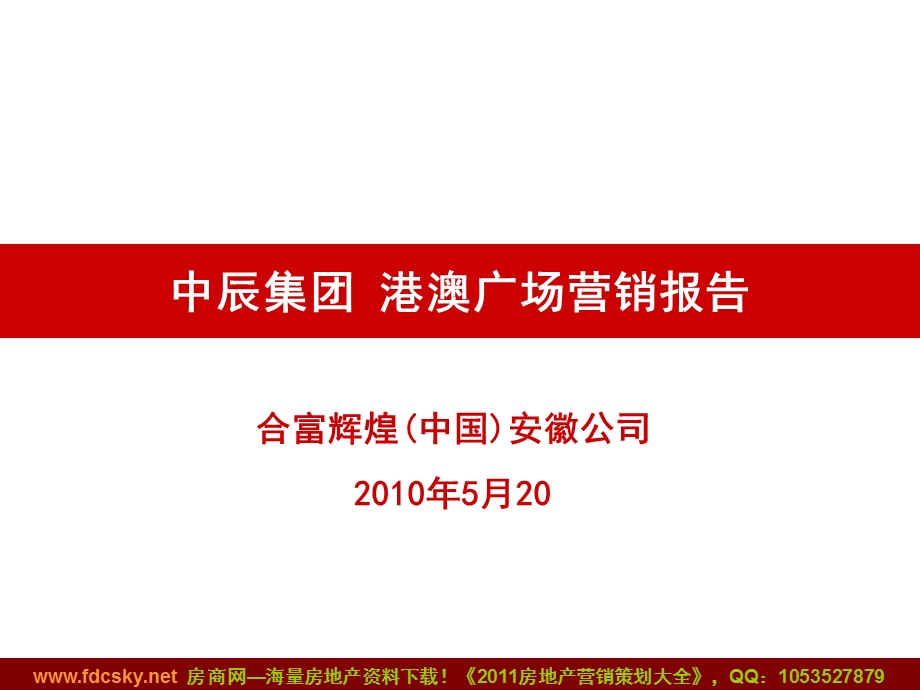 中辰集团 港澳广场营销报告

合富辉煌(中国)安徽公司

2010年5月20

www.fdcsky.net 房商网—海量房地产资料下载！《2011房地产营销策划大全》，QQ：1053527879